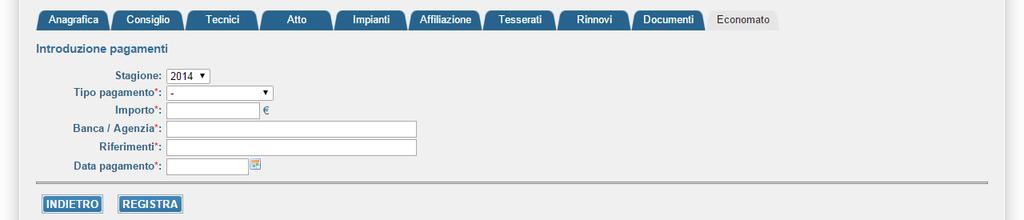 Anagrafica Consiglio Tecnici Atto Impianti Affiliazione Tesserati Rinnovi Documenti Economato

Introduzione pagamenti

Stagione: 2014

Tipo pagamento*: -

Importo*: €

Banca / Agenzia*:

Riferimenti*:

Data pagamento*:

INDIETRO REGISTRA